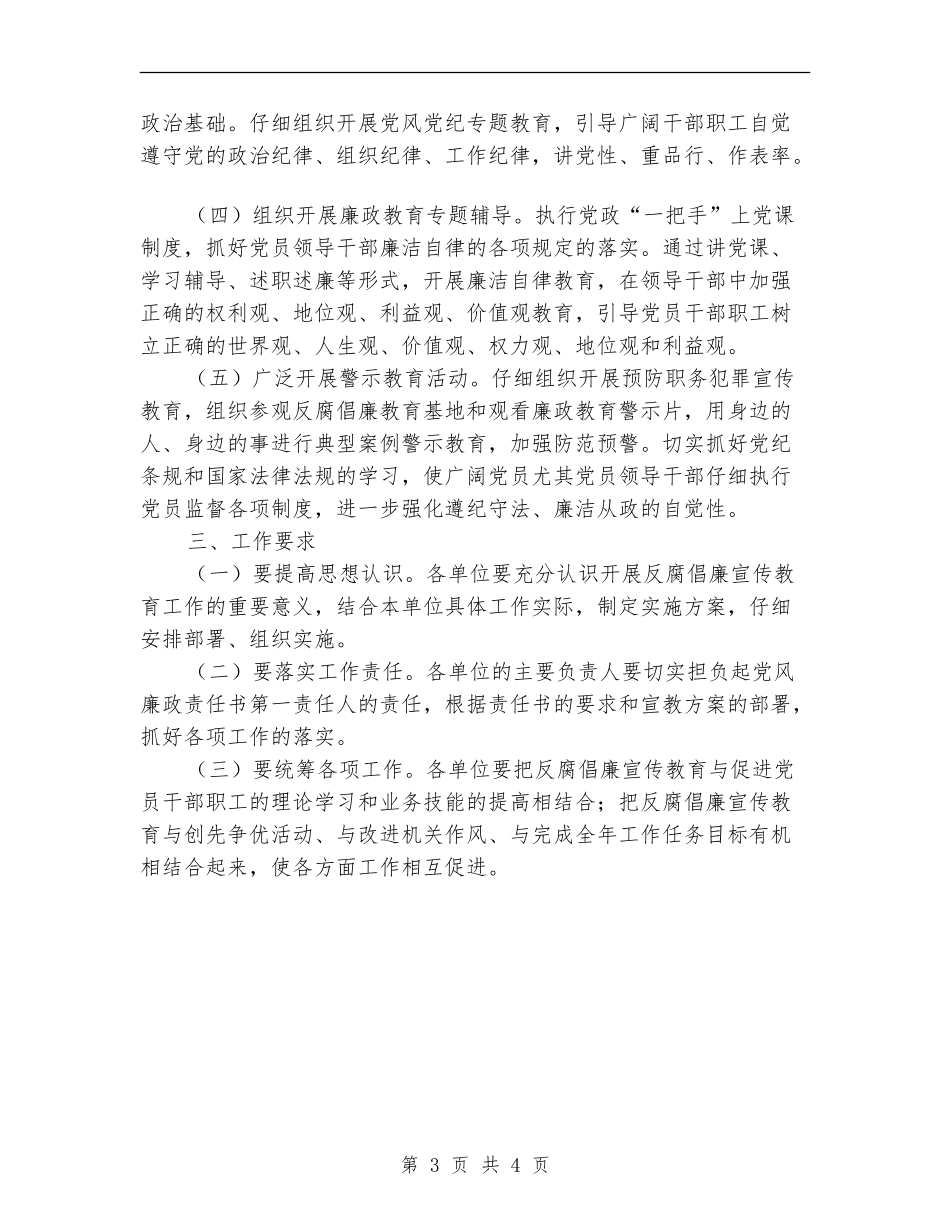 政治基础。仔细组织开展党风党纪专题教育，引导广阔干部职工自觉遵守党的政治纪律、组织纪律、工作纪律，讲党性、重品行、作表率。

（四）组织开展廉政教育专题辅导。执行党政“一把手”上党课制度，抓好党员领导干部廉洁自律的各项规定的落实。通过讲党课、学习辅导、述职述廉等形式，开展廉洁自律教育，在领导干部中加强正确的权利观、地位观、利益观、价值观教育，引导党员干部职工树立正确的世界观、人生观、价值观、权力观、地位观和利益观。

（五）广泛开展警示教育活动。仔细组织开展预防职务犯罪宣传教育，组织参观反腐倡廉教育基地和观看廉政教育警示片，用身边的人、身边的事进行典型案例警示教育，加强防范预警。切实抓好党纪条规和国家法律法规的学习，使广阔党员尤其党员领导干部仔细执行党员监督各项制度，进一步强化遵纪守法、廉洁从政的自觉性。

三、工作要求

（一）要提高思想认识。各单位要充分认识开展反腐倡廉宣传教育工作的重要意义，结合本单位具体工作实际，制定实施方案，仔细安排部署、组织实施。

（二）要落实工作责任。各单位的主要负责人要切实担负起党风廉政责任书第一责任人的责任，根据责任书的要求和宣教方案的部署，抓好各项工作的落实。

（三）要统筹各项工作。各单位要把反腐倡廉宣传教育与促进党员干部职工的理论学习和业务技能的提高相结合；把反腐倡廉宣传教育与创先争优活动、与改进机关作风、与完成全年工作任务目标有机相结合起来，使各方面工作相互促进。

第 3 页 共 4 页